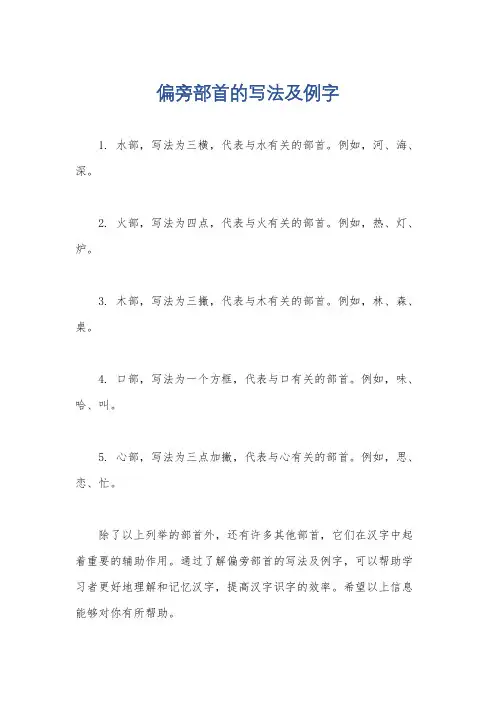 偏旁部首的写法及例字

1. 水部，写法为三横，代表与水有关的部首。例如，河、海、深。

2. 火部，写法为四点，代表与火有关的部首。例如，热、灯、炉。

3. 木部，写法为三撇，代表与木有关的部首。例如，林、森、桌。

4. 口部，写法为一个方框，代表与口有关的部首。例如，味、哈、叫。

5. 心部，写法为三点加撇，代表与心有关的部首。例如，思、恋、忙。

除了以上列举的部首外，还有许多其他部首，它们在汉字中起着重要的辅助作用。通过了解偏旁部首的写法及例字，可以帮助学习者更好地理解和记忆汉字，提高汉字识字的效率。希望以上信息能够对你有所帮助。